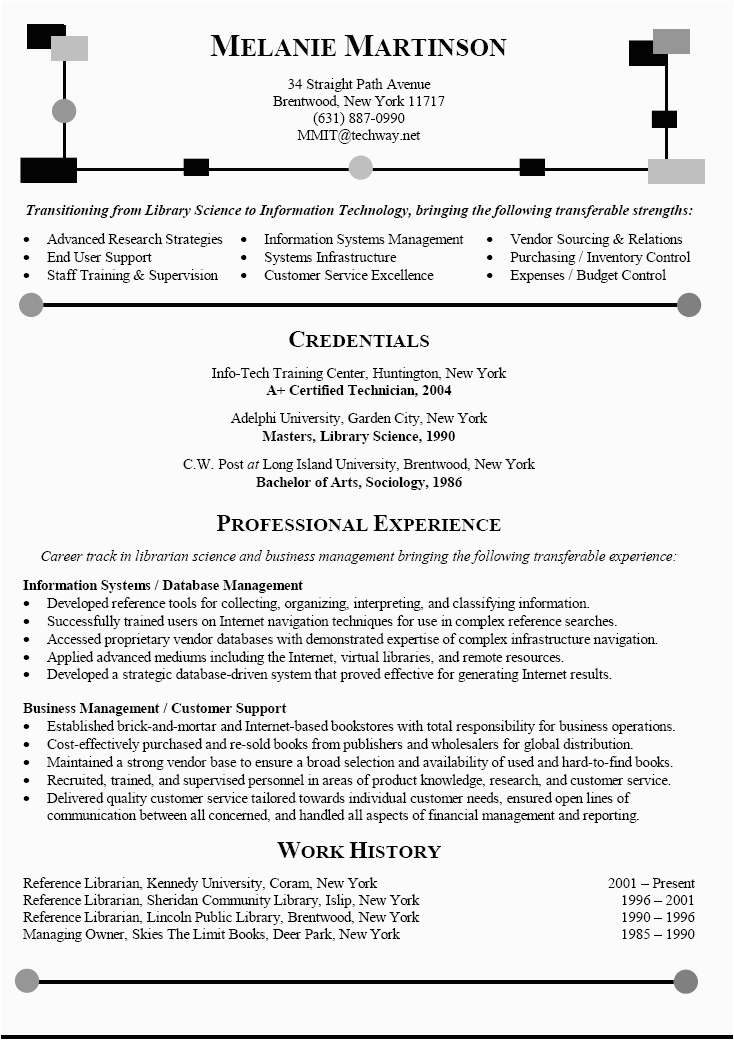 MELANIE MARTINSON

34 Straight Path Avenue
Brentwood, New York 11717
(631) 887-0990
MMIT@techway.net

Transitioning from Library Science to Information Technology, bringing the following transferable strengths:

- Advanced Research Strategies
- End User Support
- Staff Training & Supervision
- Information Systems Management
- Systems Infrastructure
- Customer Service Excellence
- Vendor Sourcing & Relations
- Purchasing / Inventory Control
- Expenses / Budget Control

CREDENTIALS

Info-Tech Training Center, Huntington, New York
A+ Certified Technician, 2004

Adelphi University, Garden City, New York
Masters, Library Science, 1990

C.W. Post at Long Island University, Brentwood, New York
Bachelor of Arts, Sociology, 1986

PROFESSIONAL EXPERIENCE

Career track in librarian science and business management bringing the following transferable experience:

Information Systems / Database Management
- Developed reference tools for collecting, organizing, interpreting, and classifying information.
- Successfully trained users on Internet navigation techniques for use in complex reference searches.
- Accessed proprietary vendor databases with demonstrated expertise of complex infrastructure navigation.
- Applied advanced mediums including the Internet, virtual libraries, and remote resources.
- Developed a strategic database-driven system that proved effective for generating Internet results.

Business Management / Customer Support
- Established brick-and-mortar and Internet-based bookstores with total responsibility for business operations.
- Cost-effectively purchased and re-sold books from publishers and wholesalers for global distribution.
- Maintained a strong vendor base to ensure a broad selection and availability of used and hard-to-find books.
- Recruited, trained, and supervised personnel in areas of product knowledge, research, and customer service.
- Delivered quality customer service tailored towards individual customer needs, ensured open lines of communication between all concerned, and handled all aspects of financial management and reporting.

WORK HISTORY

| | |
|---|---|
| Reference Librarian, Kennedy University, Coram, New York | 2001 – Present |
| Reference Librarian, Sheridan Community Library, Islip, New York | 1996 – 2001 |
| Reference Librarian, Lincoln Public Library, Brentwood, New York | 1990 – 1996 |
| Managing Owner, Skies The Limit Books, Deer Park, New York | 1985 – 1990 |